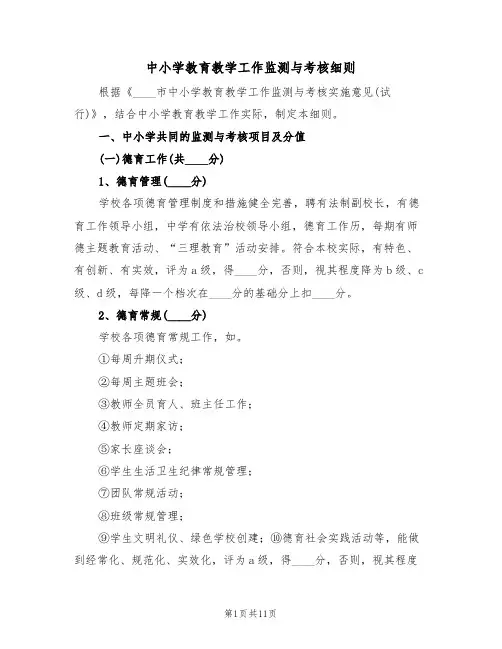 中小学教育教学工作监测与考核细则

根据《____市中小学教育教学工作监测与考核实施意见(试行)》，结合中小学教育教学工作实际，制定本细则。

一、中小学共同的监测与考核项目及分值

(一)德育工作(共____分)

1、德育管理(____分)

学校各项德育管理制度和措施健全完善，聘有法制副校长，有德育工作领导小组，中学有依法治校领导小组，德育工作历，每期有师德主题教育活动、“三理教育”活动安排。符合本校实际，有特色、有创新、有实效，评为a级，得____分，否则，视其程度降为b级、c级、d级，每降一个档次在____分的基础分上扣____分。

2、德育常规(____分)

学校各项德育常规工作，如。

①每周升期仪式；

②每周主题班会；

③教师全员育人、班主任工作；

④教师定期家访；

⑤家长座谈会；

⑥学生生活卫生纪律常规管理；

⑦团队常规活动；

⑧班级常规管理；

⑨学生文明礼仪、绿色学校创建；⑩德育社会实践活动等，能做到经常化、规范化、实效化，评为a级，得____分，否则，视其程度

第1页共11页